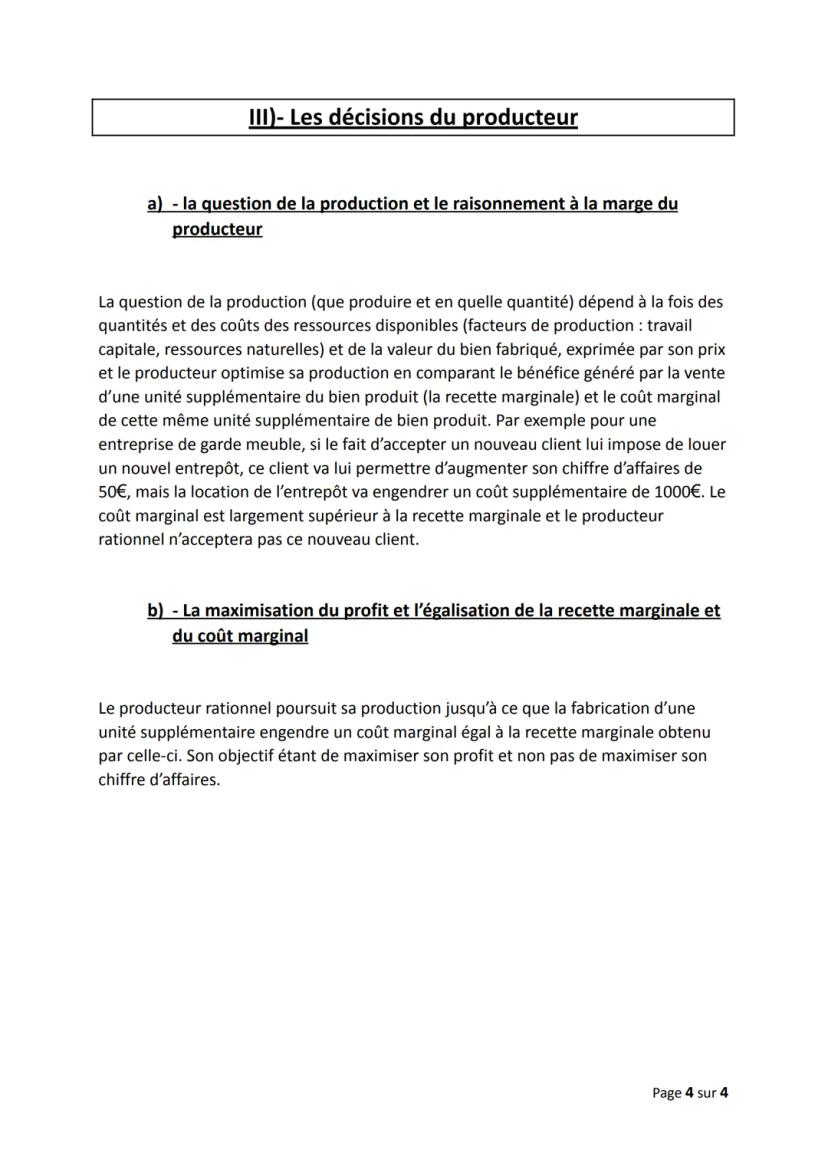 III)- Les décisions du producteur

a) - la question de la production et le raisonnement à la marge du producteur

La question de la production (que produire et en quelle quantité) dépend à la fois des quantités et des coûts des ressources disponibles (facteurs de production : travail capitale, ressources naturelles) et de la valeur du bien fabriqué, exprimée par son prix et le producteur optimise sa production en comparant le bénéfice généré par la vente d'une unité supplémentaire du bien produit (la recette marginale) et le coût marginal de cette même unité supplémentaire de bien produit. Par exemple pour une entreprise de garde meuble, si le fait d'accepter un nouveau client lui impose de louer un nouvel entrepôt, ce client va lui permettre d'augmenter son chiffre d'affaires de 50€, mais la location de l'entrepôt va engendrer un coût supplémentaire de 1000€. Le coût marginal est largement supérieur à la recette marginale et le producteur rationnel n'acceptera pas ce nouveau client.

b) - La maximisation du profit et l'égalisation de la recette marginale et du coût marginal

Le producteur rationnel poursuit sa production jusqu'à ce que la fabrication d'une unité supplémentaire engendre un coût marginal égal à la recette marginale obtenu par celle-ci. Son objectif étant de maximiser son profit et non pas de maximiser son chiffre d'affaires.

Page 4 sur 4